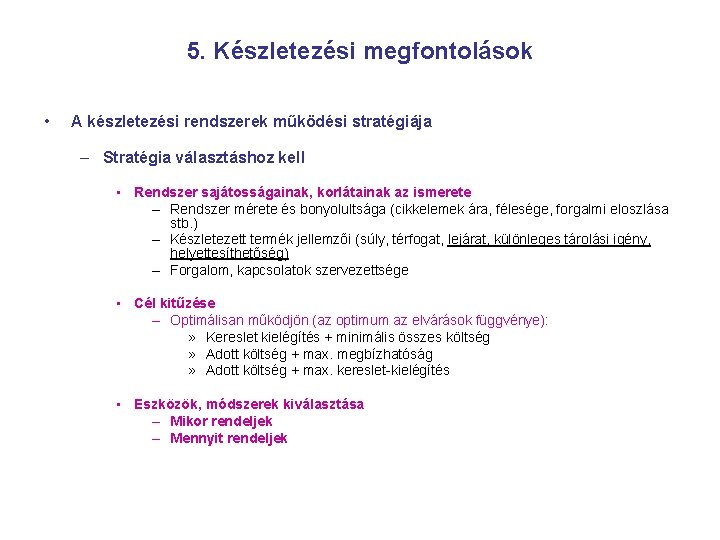 5. Készletezési megfontolások

• A készletezési rendszerek működési stratégiája

– Stratégia választáshoz kell

▪ Rendszer sajátosságainak, korlátainak az ismerete
– Rendszer mérete és bonyolultsága (cikkelemek ára, félesége, forgalmi eloszlása stb.)
– Készletezett termék jellemzői (súly, térfogat, lejárat, különleges tárolási igény, helyettesíthetőség)
– Forgalom, kapcsolatok szervezettsége

▪ Cél kitűzése
– Optimálisan működjön (az optimum az elvárások függvénye):
» Kereslet kielégítés + minimális összes költség
» Adott költség + max. megbízhatóság
» Adott költség + max. kereslet-kielégítés

▪ Eszközök, módszerek kiválasztása
– Mikor rendeljek
– Mennyit rendeljek